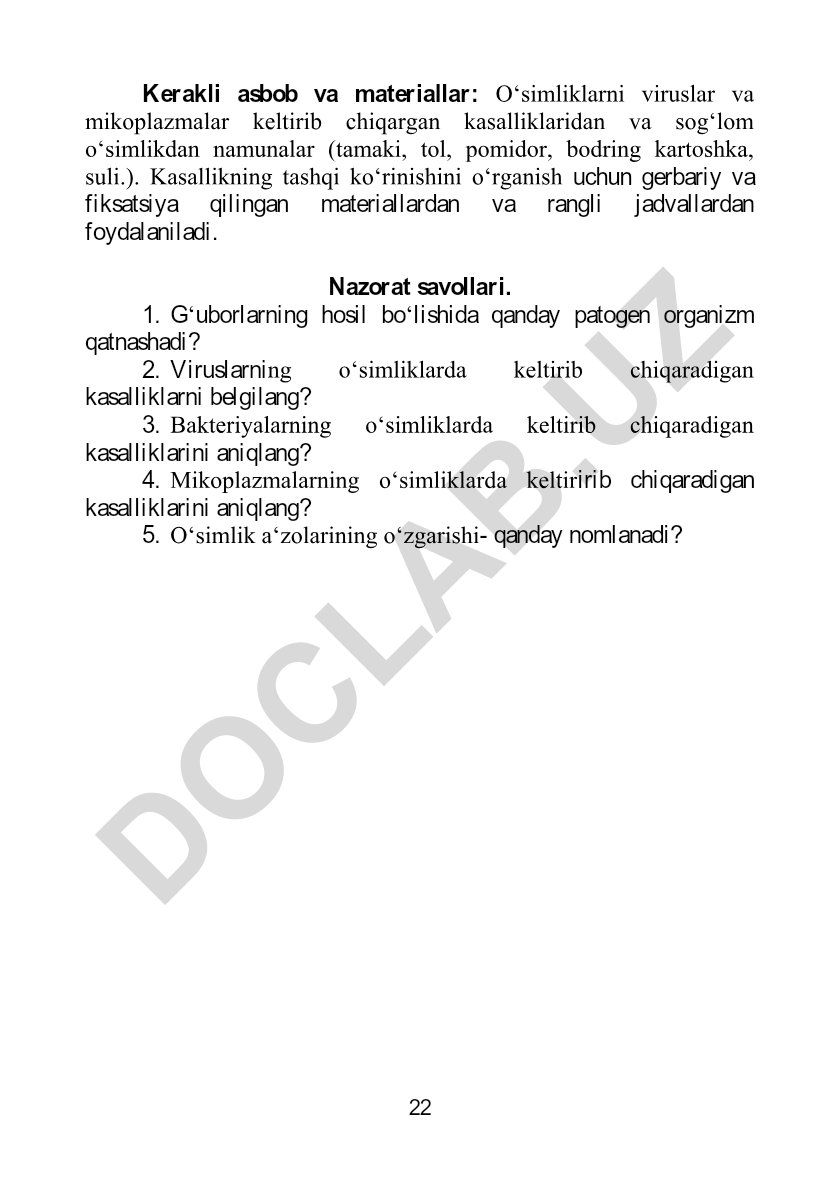 **Kerakli asbob va materiallar:** O‘simliklarni viruslar va mikoplazmalar keltirib chiqargan kasalliklaridan va sog‘lom o‘simlikdan namunalar (tamaki, tol, pomidor, bodring kartoshka, suli.). Kasallikning tashqi ko‘rinishini o‘rganish uchun gerbariy va fiksatsiya qilingan materiallardan va rangli jadvallardan foydalaniladi.

**Nazorat savollari.**

1. G‘uborlarning hosil bo‘lishida qanday patogen organizm qatnashadi?

2. Viruslarning o‘simliklarda keltirib chiqaradigan kasalliklarni belgilang?

3. Bakteriyalarning o‘simliklarda keltirib chiqaradigan kasalliklarini aniqlang?

4. Mikoplazmalarning o‘simliklarda keltiririb chiqaradigan kasalliklarini aniqlang?

5. O‘simlik a‘zolarining o‘zgarishi- qanday nomlanadi?

DOCLAB.UZ

22